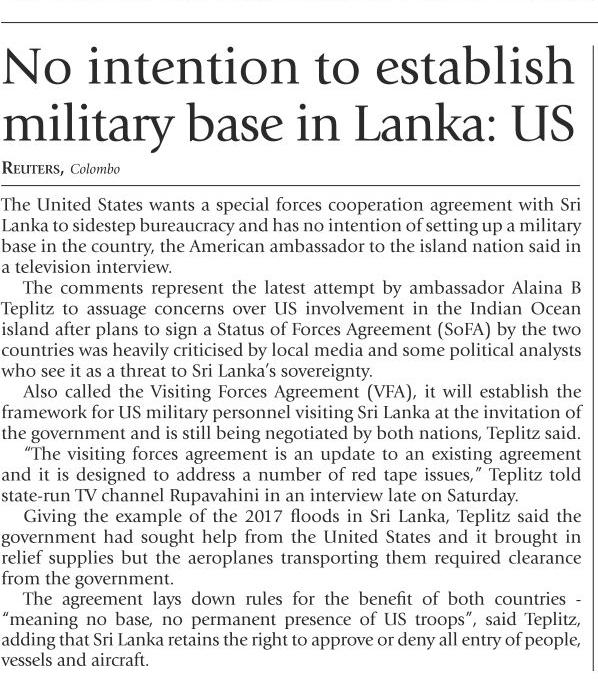 No intention to establish military base in Lanka: US

REUTERS, Colombo

The United States wants a special forces cooperation agreement with Sri Lanka to sidestep bureaucracy and has no intention of setting up a military base in the country, the American ambassador to the island nation said in a television interview.

The comments represent the latest attempt by ambassador Alaina B Teplitz to assuage concerns over US involvement in the Indian Ocean island after plans to sign a Status of Forces Agreement (SoFA) by the two countries was heavily criticised by local media and some political analysts who see it as a threat to Sri Lanka's sovereignty.

Also called the Visiting Forces Agreement (VFA), it will establish the framework for US military personnel visiting Sri Lanka at the invitation of the government and is still being negotiated by both nations, Teplitz said.

"The visiting forces agreement is an update to an existing agreement and it is designed to address a number of red tape issues," Teplitz told state-run TV channel Rupavahini in an interview late on Saturday.

Giving the example of the 2017 floods in Sri Lanka, Teplitz said the government had sought help from the United States and it brought in relief supplies but the aeroplanes transporting them required clearance from the government.

The agreement lays down rules for the benefit of both countries - "meaning no base, no permanent presence of US troops", said Teplitz, adding that Sri Lanka retains the right to approve or deny all entry of people, vessels and aircraft.